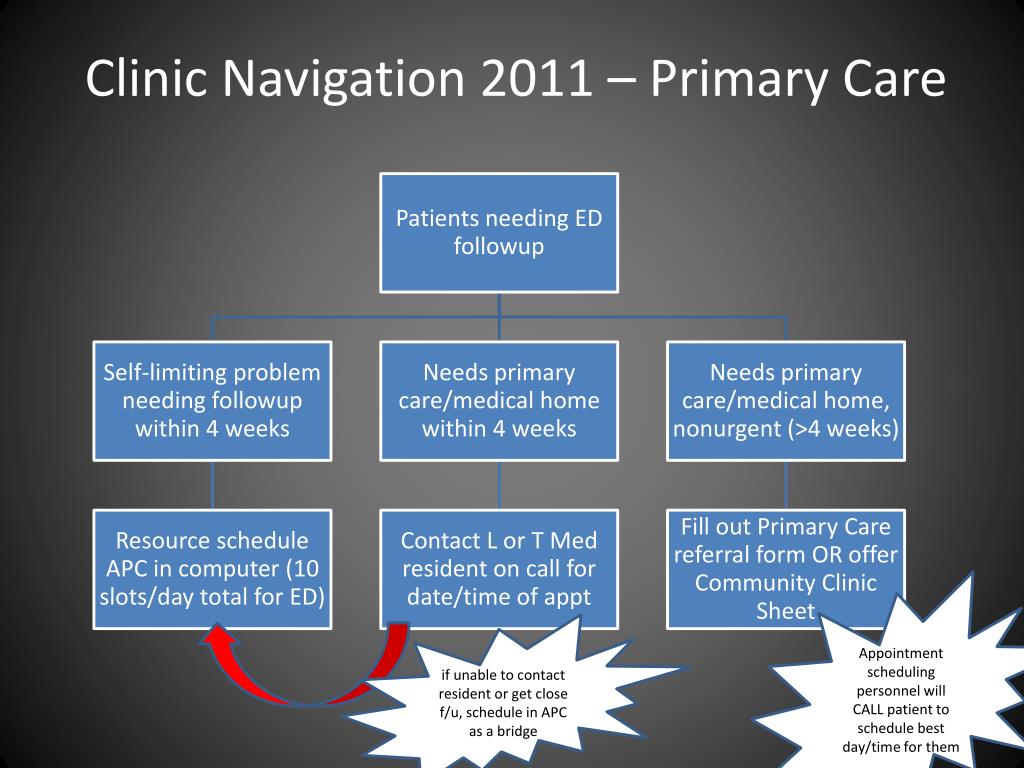 Clinic Navigation 2011 – Primary Care

Patients needing ED followup

Self-limiting problem needing followup within 4 weeks

Needs primary care/medical home within 4 weeks

Needs primary care/medical home, nonurgent (>4 weeks)

Resource schedule APC in computer (10 slots/day total for ED)

Contact L or T Med resident on call for date/time of appt

Fill out Primary Care referral form OR offer Community Clinic Sheet

if unable to contact resident or get close f/u, schedule in APC as a bridge

Appointment scheduling personnel will CALL patient to schedule best day/time for them